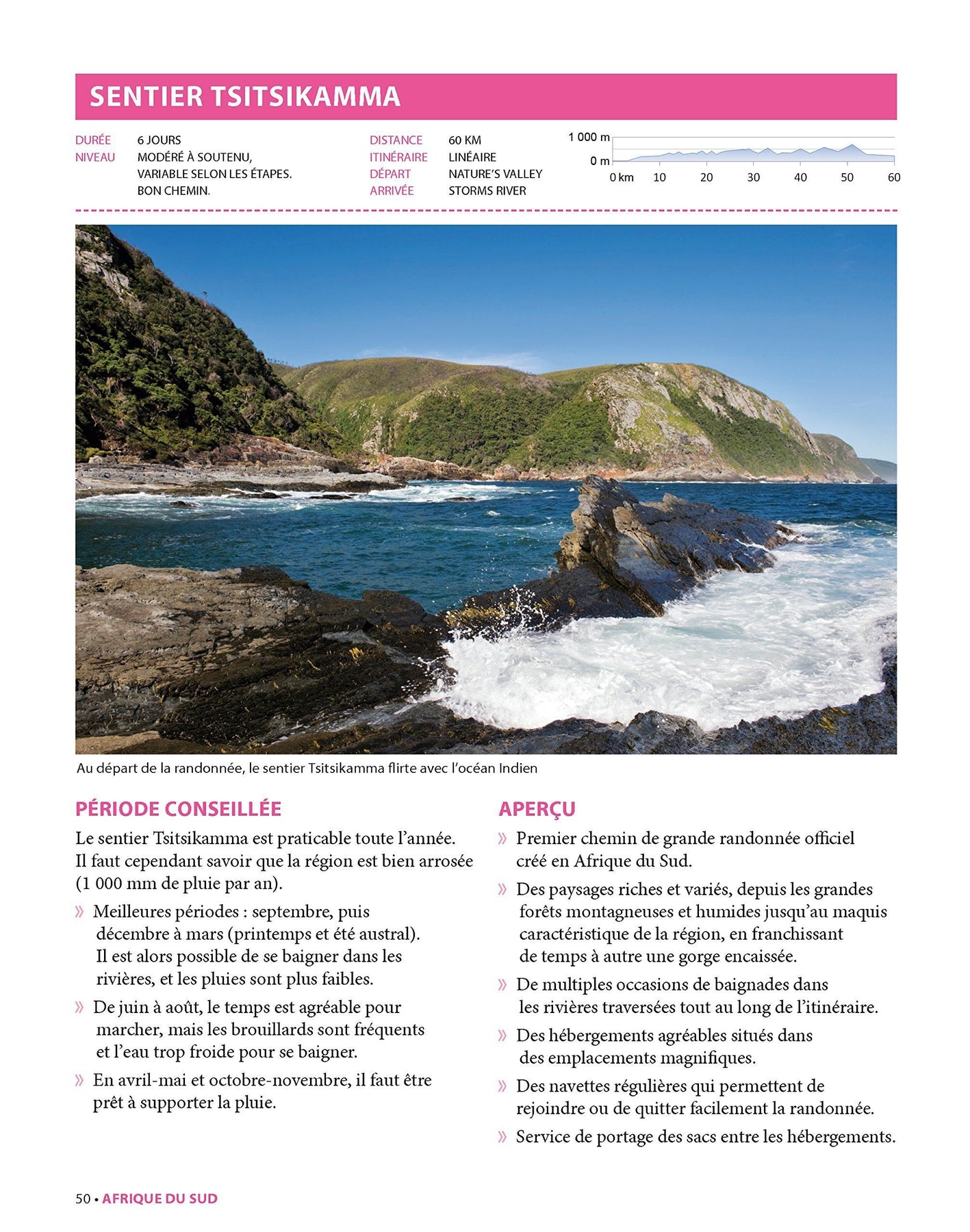 SENTIER TSITSIKAMMA

DURÉE 6 JOURS
NIVEAU MODÉRÉ À SOUTENU, VARIABLE SELON LES ÉTAPES. BON CHEMIN.

DISTANCE 60 KM
ITINÉRAIRE LINÉAIRE
DÉPART NATURE'S VALLEY
ARRIVÉE STORMS RIVER

1 000 m
0 m
0 km 10 20 30 40 50 60

Au départ de la randonnée, le sentier Tsitsikamma flirte avec l'océan Indien

PÉRIODE CONSEILLÉE

Le sentier Tsitsikamma est praticable toute l'année. Il faut cependant savoir que la région est bien arrosée (1 000 mm de pluie par an).

» Meilleures périodes : septembre, puis décembre à mars (printemps et été austral). Il est alors possible de se baigner dans les rivières, et les pluies sont plus faibles.

» De juin à août, le temps est agréable pour marcher, mais les brouillards sont fréquents et l'eau trop froide pour se baigner.

» En avril-mai et octobre-novembre, il faut être prêt à supporter la pluie.

APERÇU

» Premier chemin de grande randonnée officiel créé en Afrique du Sud.

» Des paysages riches et variés, depuis les grandes forêts montagneuses et humides jusqu'au maquis caractéristique de la région, en franchissant de temps à autre une gorge encaissée.

» De multiples occasions de baignades dans les rivières traversées tout au long de l'itinéraire.

» Des hébergements agréables situés dans des emplacements magnifiques.

» Des navettes régulières qui permettent de rejoindre ou de quitter facilement la randonnée.

» Service de portage des sacs entre les hébergements.

50 • AFRIQUE DU SUD